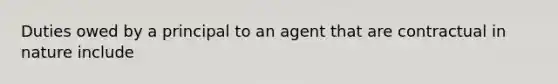 Duties owed by a principal to an agent that are contractual in nature include